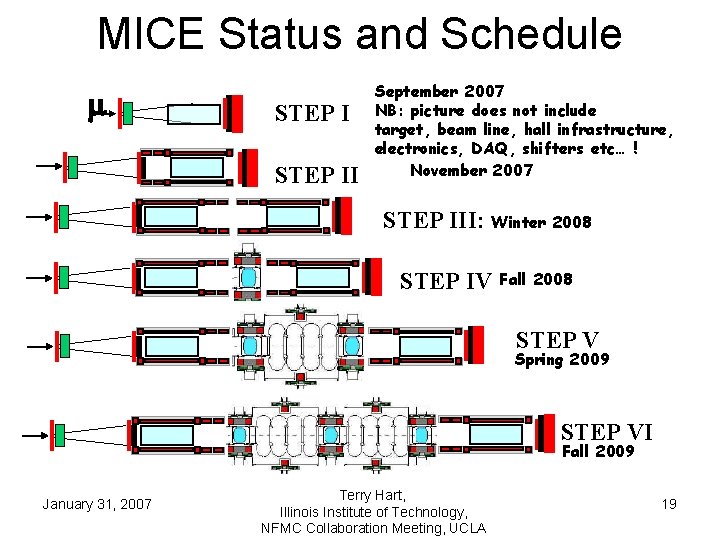 MICE Status and Schedule

$\mu$

STEP I

September 2007
NB: picture does not include target, beam line, hall infrastructure, electronics, DAQ, shifters etc… !

STEP II

November 2007

STEP III: Winter 2008

STEP IV Fall 2008

STEP V
Spring 2009

STEP VI
Fall 2009

January 31, 2007

Terry Hart,
Illinois Institute of Technology,
NFMC Collaboration Meeting, UCLA

19